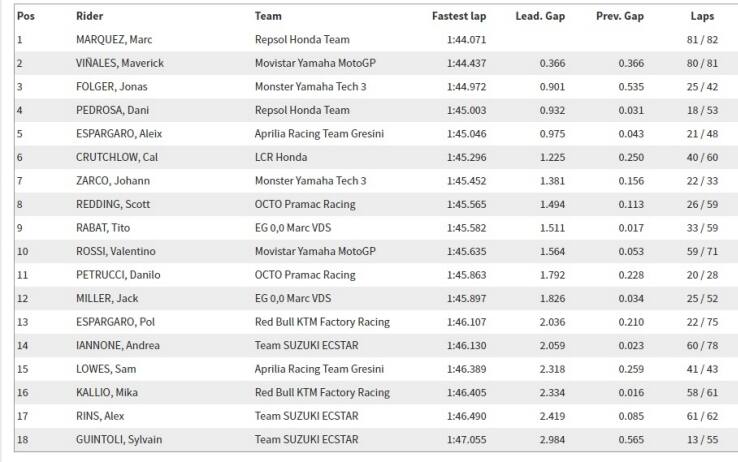 | Pos | Rider | Team | Fastest lap | Lead. Gap | Prev. Gap | Laps |
|---|---|---|---|---|---|---|
| 1 | MARQUEZ, Marc | Repsol Honda Team | 1:44.071 | | | 81 / 82 |
| 2 | VIÑALES, Maverick | Movistar Yamaha MotoGP | 1:44.437 | 0.366 | 0.366 | 80 / 81 |
| 3 | FOLGER, Jonas | Monster Yamaha Tech 3 | 1:44.972 | 0.901 | 0.535 | 25 / 42 |
| 4 | PEDROSA, Dani | Repsol Honda Team | 1:45.003 | 0.932 | 0.031 | 18 / 53 |
| 5 | ESPARGARO, Aleix | Aprilia Racing Team Gresini | 1:45.046 | 0.975 | 0.043 | 21 / 48 |
| 6 | CRUTCHLOW, Cal | LCR Honda | 1:45.296 | 1.225 | 0.250 | 40 / 60 |
| 7 | ZARCO, Johann | Monster Yamaha Tech 3 | 1:45.452 | 1.381 | 0.156 | 22 / 33 |
| 8 | REDDING, Scott | OCTO Pramac Racing | 1:45.565 | 1.494 | 0.113 | 26 / 59 |
| 9 | RABAT, Tito | EG 0,0 Marc VDS | 1:45.582 | 1.511 | 0.017 | 33 / 59 |
| 10 | ROSSI, Valentino | Movistar Yamaha MotoGP | 1:45.635 | 1.564 | 0.053 | 59 / 71 |
| 11 | PETRUCCI, Danilo | OCTO Pramac Racing | 1:45.863 | 1.792 | 0.228 | 20 / 28 |
| 12 | MILLER, Jack | EG 0,0 Marc VDS | 1:45.897 | 1.826 | 0.034 | 25 / 52 |
| 13 | ESPARGARO, Pol | Red Bull KTM Factory Racing | 1:46.107 | 2.036 | 0.210 | 22 / 75 |
| 14 | IANNONE, Andrea | Team SUZUKI ECSTAR | 1:46.130 | 2.059 | 0.023 | 60 / 78 |
| 15 | LOWES, Sam | Aprilia Racing Team Gresini | 1:46.389 | 2.318 | 0.259 | 41 / 43 |
| 16 | KALLIO, Mika | Red Bull KTM Factory Racing | 1:46.405 | 2.334 | 0.016 | 58 / 61 |
| 17 | RINS, Alex | Team SUZUKI ECSTAR | 1:46.490 | 2.419 | 0.085 | 61 / 62 |
| 18 | GUINTOLI, Sylvain | Team SUZUKI ECSTAR | 1:47.055 | 2.984 | 0.565 | 13 / 55 |